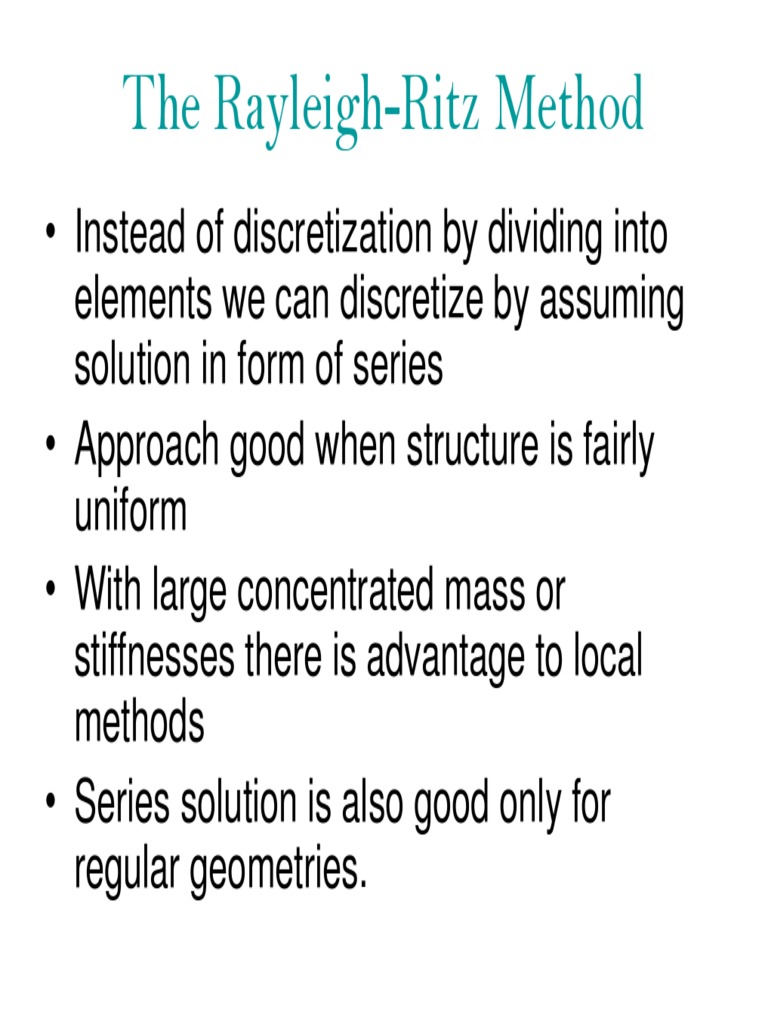 The Rayleigh-Ritz Method

• Instead of discretization by dividing into elements we can discretize by assuming solution in form of series
• Approach good when structure is fairly uniform
• With large concentrated mass or stiffnesses there is advantage to local methods
• Series solution is also good only for regular geometries.